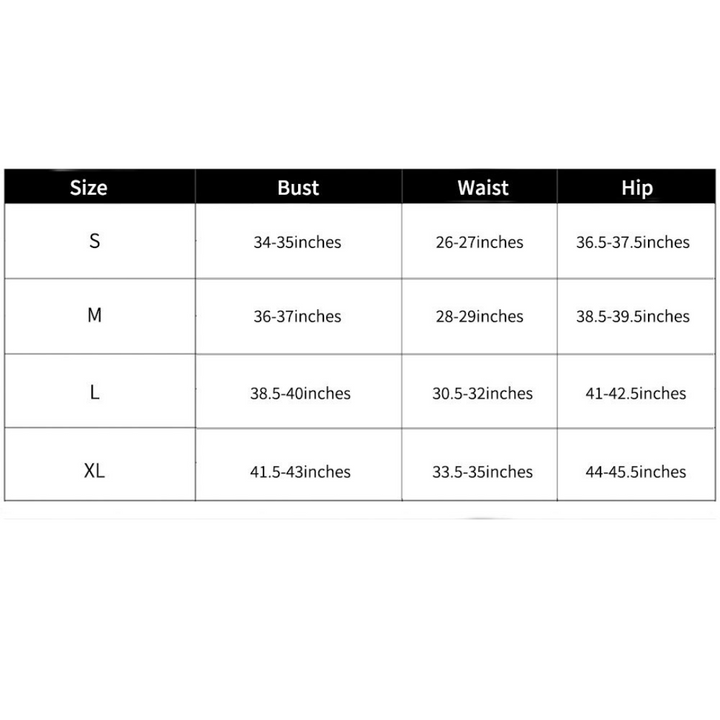 | Size | Bust | Waist | Hip |
|---|---|---|---|
| S | 34-35inches | 26-27inches | 36.5-37.5inches |
| M | 36-37inches | 28-29inches | 38.5-39.5inches |
| L | 38.5-40inches | 30.5-32inches | 41-42.5inches |
| XL | 41.5-43inches | 33.5-35inches | 44-45.5inches |